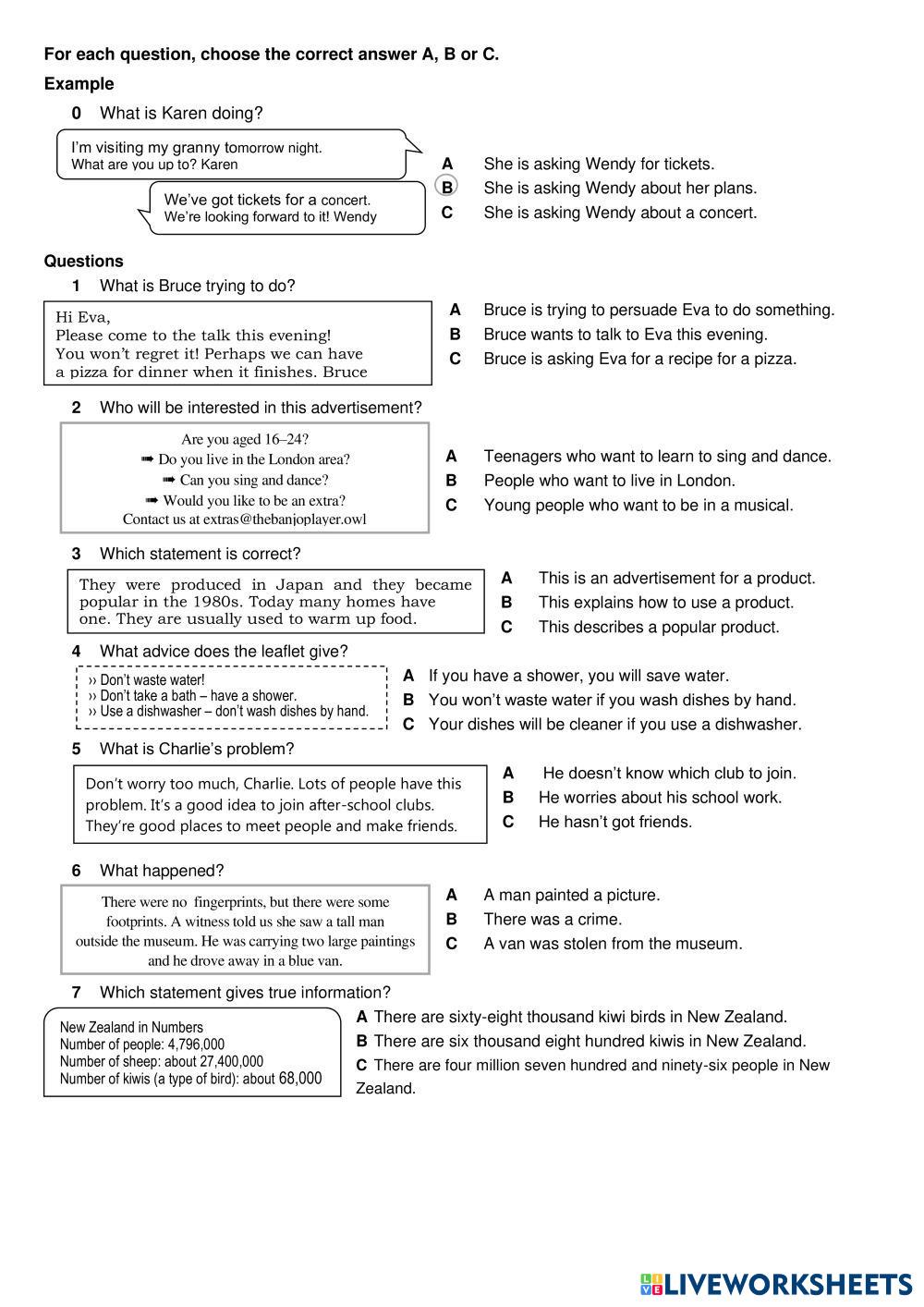 For each question, choose the correct answer A, B or C.

Example

0 What is Karen doing?

I'm visiting my granny tomorrow night. What are you up to? Karen

We've got tickets for a concert. We're looking forward to it! Wendy

A She is asking Wendy for tickets.
B She is asking Wendy about her plans.
C She is asking Wendy about a concert.

Questions

1 What is Bruce trying to do?

Hi Eva,
Please come to the talk this evening! You won't regret it! Perhaps we can have a pizza for dinner when it finishes. Bruce

A Bruce is trying to persuade Eva to do something.
B Bruce wants to talk to Eva this evening.
C Bruce is asking Eva for a recipe for a pizza.

2 Who will be interested in this advertisement?

Are you aged 16–24?
➠ Do you live in the London area?
➠ Can you sing and dance?
➠ Would you like to be an extra?
Contact us at extras@thebanjoplayer.owl

A Teenagers who want to learn to sing and dance.
B People who want to live in London.
C Young people who want to be in a musical.

3 Which statement is correct?

They were produced in Japan and they became popular in the 1980s. Today many homes have one. They are usually used to warm up food.

A This is an advertisement for a product.
B This explains how to use a product.
C This describes a popular product.

4 What advice does the leaflet give?

›› Don't waste water!
›› Don't take a bath – have a shower.
›› Use a dishwasher – don't wash dishes by hand.

A If you have a shower, you will save water.
B You won't waste water if you wash dishes by hand.
C Your dishes will be cleaner if you use a dishwasher.

5 What is Charlie's problem?

Don't worry too much, Charlie. Lots of people have this problem. It's a good idea to join after-school clubs. They're good places to meet people and make friends.

A He doesn't know which club to join.
B He worries about his school work.
C He hasn't got friends.

6 What happened?

There were no fingerprints, but there were some footprints. A witness told us she saw a tall man outside the museum. He was carrying two large paintings and he drove away in a blue van.

A A man painted a picture.
B There was a crime.
C A van was stolen from the museum.

7 Which statement gives true information?

New Zealand in Numbers
Number of people: 4,796,000
Number of sheep: about 27,400,000
Number of kiwis (a type of bird): about 68,000

A There are sixty-eight thousand kiwi birds in New Zealand.
B There are six thousand eight hundred kiwis in New Zealand.
C There are four million seven hundred and ninety-six people in New Zealand.

LIVEWORKSHEETS